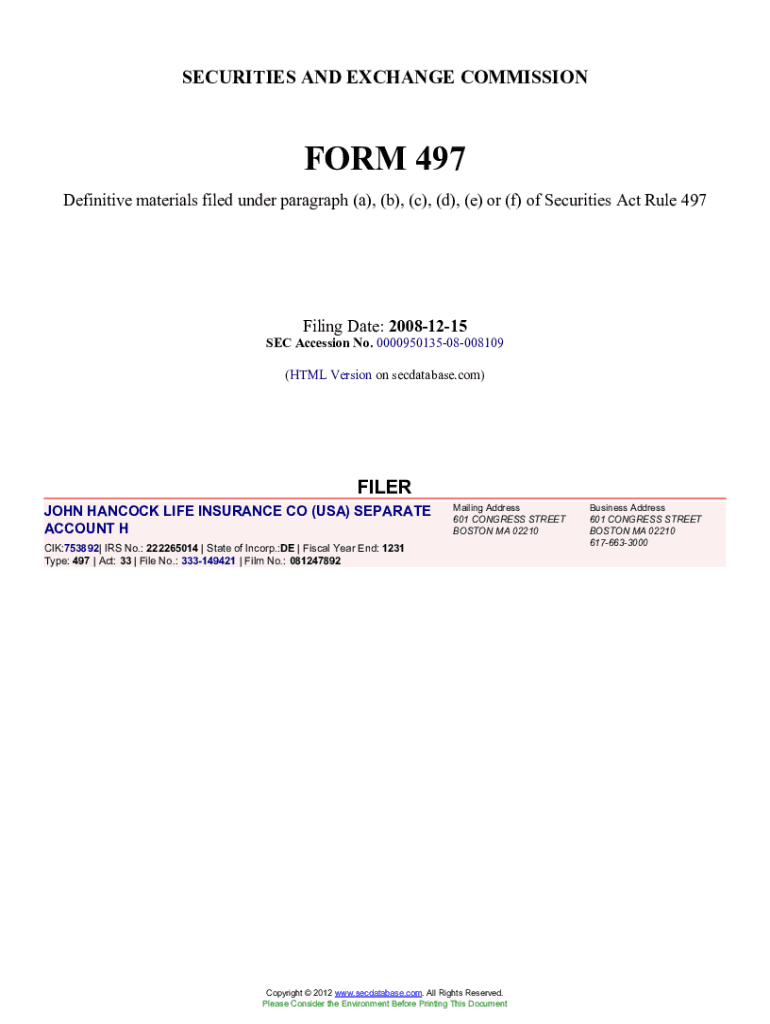 SECURITIES AND EXCHANGE COMMISSION

FORM 497

Definitive materials filed under paragraph (a), (b), (c), (d), (e) or (f) of Securities Act Rule 497

Filing Date: 2008-12-15
SEC Accession No. 0000950135-08-008109

(HTML Version on secdatabase.com)

FILER

JOHN HANCOCK LIFE INSURANCE CO (USA) SEPARATE ACCOUNT H

CIK:753892| IRS No.: 222265014 | State of Incorp.:DE | Fiscal Year End: 1231
Type: 497 | Act: 33 | File No.: 333-149421 | Film No.: 081247892

Mailing Address
601 CONGRESS STREET
BOSTON MA 02210

Business Address
601 CONGRESS STREET
BOSTON MA 02210
617-663-3000

Copyright © 2012 www.secdatabase.com. All Rights Reserved.
Please Consider the Environment Before Printing This Document